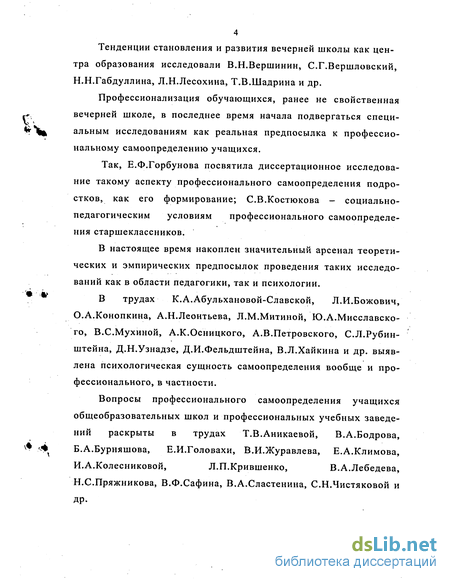 4

Тенденции становления и развития вечерней школы как центра образования исследовали В.Н.Вершинин, С.Г.Вершловский, Н.Н.Габдуллина, Л.Н.Лесохина, Т.В.Шадрина и др.

Профессионализация обучающихся, ранее не свойственная вечерней школе, в последнее время начала подвергаться специальным исследованиям как реальная предпосылка к профессиональному самоопределению учащихся.

Так, Е.Ф.Горбунова посвятила диссертационное исследование такому аспекту профессионального самоопределения подростков, как его формирование; С.В.Костюкова – социально-педагогическим условиям профессионального самоопределения старшеклассников.

В настоящее время накоплен значительный арсенал теоретических и эмпирических предпосылок проведения таких исследований как в области педагогики, так и психологии.

В трудах К.А.Абульхановой-Славской, Л.И.Божович, О.А.Конопкина, А.Н.Леонтьева, Л.М.Митиной, Ю.А.Мисславского, В.С.Мухиной, А.К.Осницкого, А.В.Петровского, С.Л.Рубинштейна, Д.Н.Узнадзе, Д.И.Фельдштейна, В.Л.Хайкина и др. выявлена психологическая сущность самоопределения вообще и профессионального, в частности.

Вопросы профессионального самоопределения учащихся общеобразовательных школ и профессиональных учебных заведений раскрыты в трудах Т.В.Аникаевой, В.А.Бодрова, Б.А.Бурняшова, Е.И.Головахи, В.И.Журавлева, Е.А.Климова, И.А.Колесниковой, Л.П.Крившенко, В.А.Лебедева, Н.С.Пряжникова, В.Ф.Сафина, В.А.Сластенина, С.Н.Чистяковой и др.

dsLib.net
библиотека диссертаций